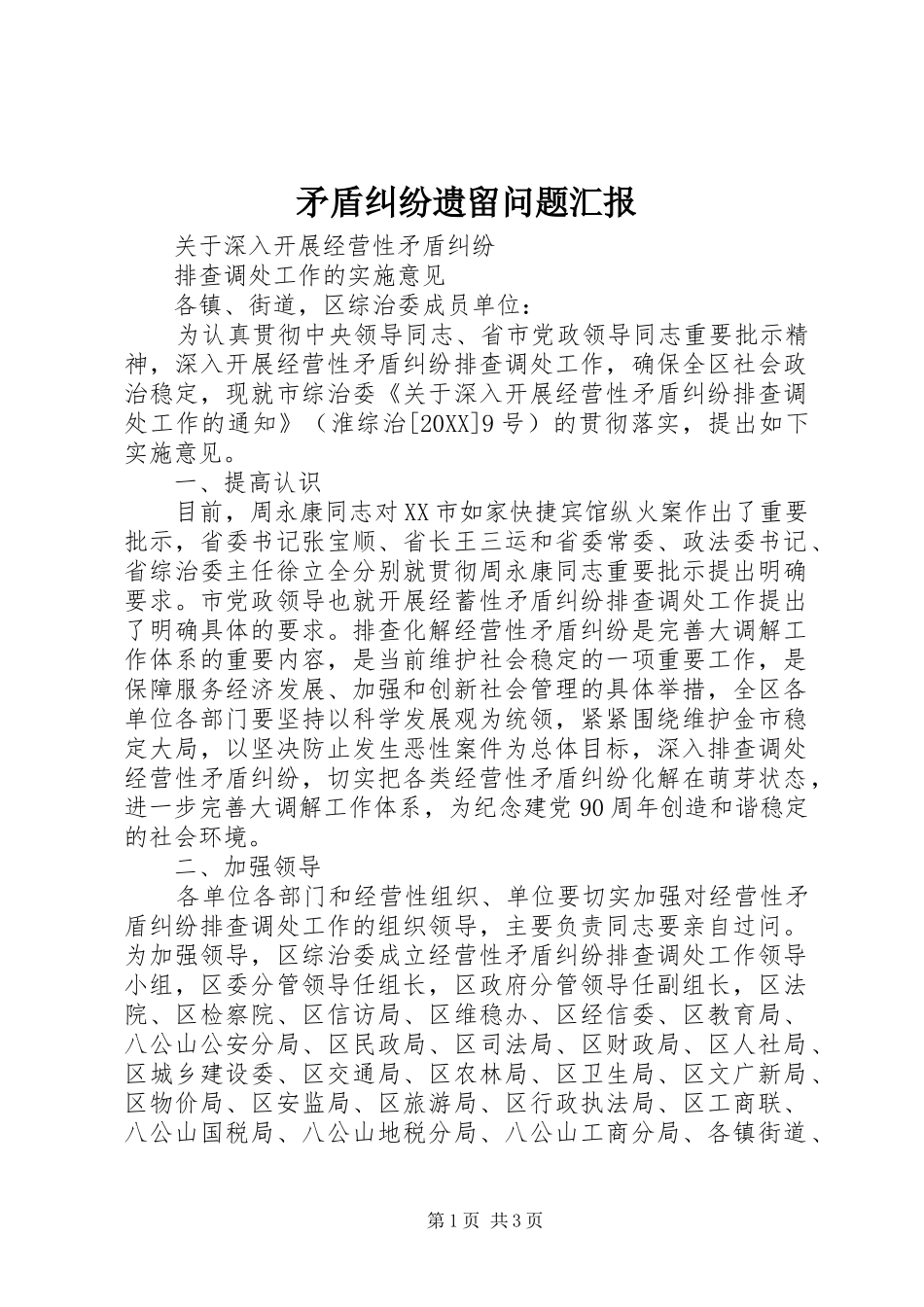 矛盾纠纷遗留问题汇报

关于深入开展经营性矛盾纠纷

排查调处工作的实施意见

各镇、街道，区综治委成员单位：

为认真贯彻中央领导同志、省市党政领导同志重要批示精神，深入开展经营性矛盾纠纷排查调处工作，确保全区社会政治稳定，现就市综治委《关于深入开展经营性矛盾纠纷排查调处工作的通知》（淮综治[20XX]9号）的贯彻落实，提出如下实施意见。

一、提高认识

目前，周永康同志对XX市如家快捷宾馆纵火案作出了重要批示，省委书记张宝顺、省长王三运和省委常委、政法委书记、省综治委主任徐立全分别就贯彻周永康同志重要批示提出明确要求。市党政领导也就开展经蓄性矛盾纠纷排查调处工作提出了明确具体的要求。排查化解经营性矛盾纠纷是完善大调解工作体系的重要内容，是当前维护社会稳定的一项重要工作，是保障服务经济发展、加强和创新社会管理的具体举措，全区各单位各部门要坚持以科学发展观为统领，紧紧围绕维护金市稳定大局，以坚决防止发生恶性案件为总体目标，深入排查调处经营性矛盾纠纷，切实把各类经营性矛盾纠纷化解在萌芽状态，进一步完善大调解工作体系，为纪念建党90周年创造和谐稳定的社会环境。

二、加强领导

各单位各部门和经营性组织、单位要切实加强对经营性矛盾纠纷排查调处工作的组织领导，主要负责同志要亲自过问。为加强领导，区综治委成立经营性矛盾纠纷排查调处工作领导小组，区委分管领导任组长，区政府分管领导任副组长，区法院、区检察院、区信访局、区维稳办、区经信委、区教育局、八公山公安分局、区民政局、区司法局、区财政局、区人社局、区城乡建设委、区交通局、区农林局、区卫生局、区文广新局、区物价局、区安监局、区旅游局、区行政执法局、区工商联、八公山国税局、八公山地税分局、八公山工商分局、各镇街道、

第1页 共3页